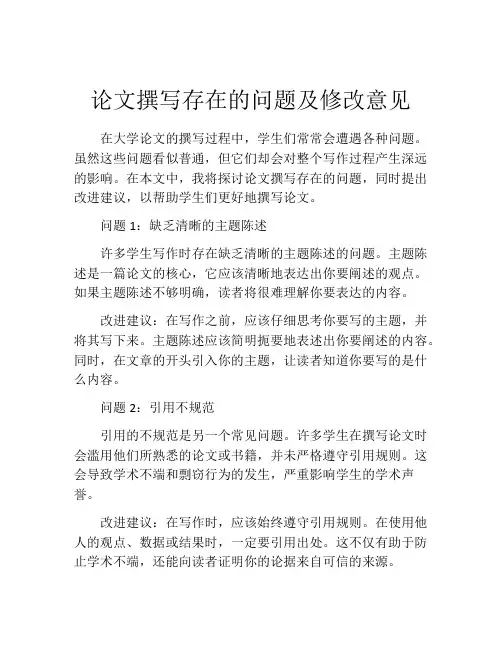 论文撰写存在的问题及修改意见

在大学论文的撰写过程中，学生们常常会遭遇各种问题。虽然这些问题看似普通，但它们却会对整个写作过程产生深远的影响。在本文中，我将探讨论文撰写存在的问题，同时提出改进建议，以帮助学生们更好地撰写论文。

问题 1：缺乏清晰的主题陈述

许多学生写作时存在缺乏清晰的主题陈述的问题。主题陈述是一篇论文的核心，它应该清晰地表达出你要阐述的观点。如果主题陈述不够明确，读者将很难理解你要表达的内容。

改进建议：在写作之前，应该仔细思考你要写的主题，并将其写下来。主题陈述应该简明扼要地表述出你要阐述的内容。同时，在文章的开头引入你的主题，让读者知道你要写的是什么内容。

问题 2：引用不规范

引用的不规范是另一个常见问题。许多学生在撰写论文时会滥用他们所熟悉的论文或书籍，并未严格遵守引用规则。这会导致学术不端和剽窃行为的发生，严重影响学生的学术声誉。

改进建议：在写作时，应该始终遵守引用规则。在使用他人的观点、数据或结果时，一定要引用出处。这不仅有助于防止学术不端，还能向读者证明你的论据来自可信的来源。